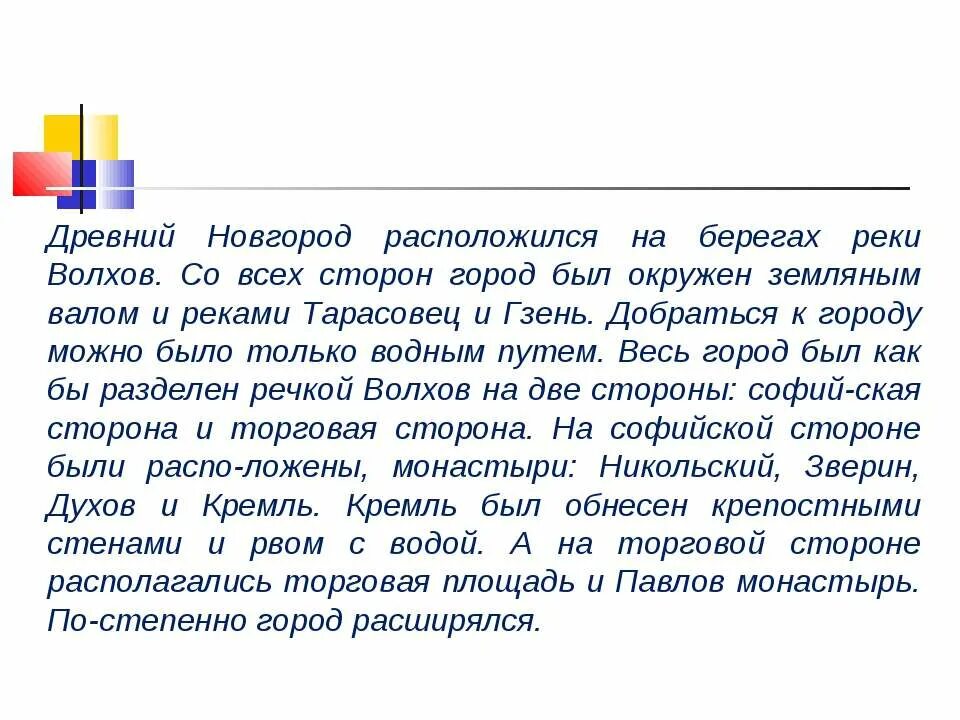 Древний Новгород расположился на берегах реки Волхов. Со всех сторон город был окружен земляным валом и реками Тарасовец и Гзень. Добраться к городу можно было только водным путем. Весь город был как бы разделен речкой Волхов на две стороны: софий-ская сторона и торговая сторона. На софийской стороне были распо-ложены, монастыри: Никольский, Зверин, Духов и Кремль. Кремль был обнесен крепостными стенами и рвом с водой. А на торговой стороне располагались торговая площадь и Павлов монастырь. По-степенно город расширялся.